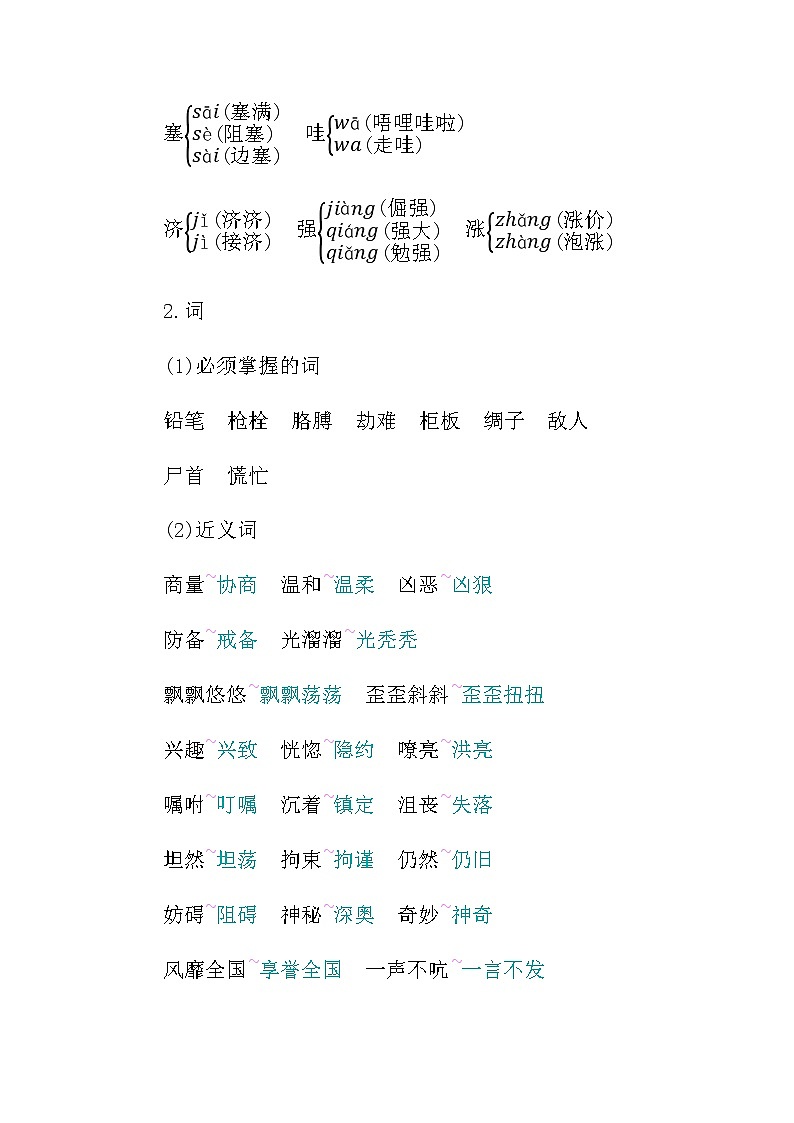 塞 sāi(塞满) sè(阻塞) sài(边塞)　哇 wā(唔哩哇啦) wa(走哇)

济 jǐ(济济) jì(接济)　强 jiàng(倔强) qiáng(强大) qiǎng(勉强)　涨 zhǎng(涨价) zhàng(泡涨)

2.词

(1)必须掌握的词

铅笔　枪栓　胳膊　劫难　柜板　绸子　敌人

尸首　慌忙

(2)近义词

商量~协商　温和~温柔　凶恶~凶狠

防备~戒备　光溜溜~光秃秃

飘飘悠悠~飘飘荡荡　歪歪斜斜~歪歪扭扭

兴趣~兴致　恍惚~隐约　嘹亮~洪亮

嘱咐~叮嘱　沉着~镇定　沮丧~失落

坦然~坦荡　拘束~拘谨　仍然~仍旧

妨碍~阻碍　神秘~深奥　奇妙~神奇

风靡全国~享誉全国　一声不吭~一言不发